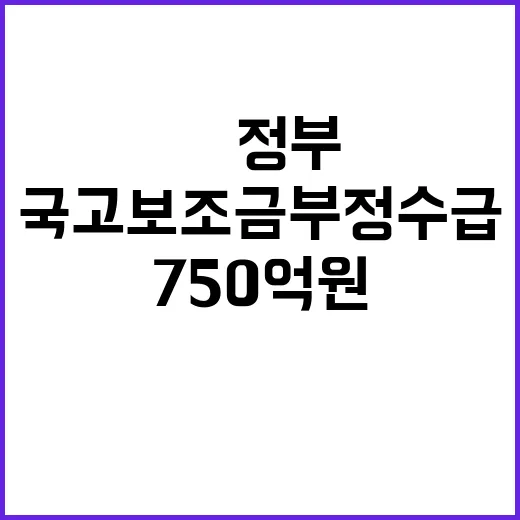 정부
국고보조금부정수급
750억원